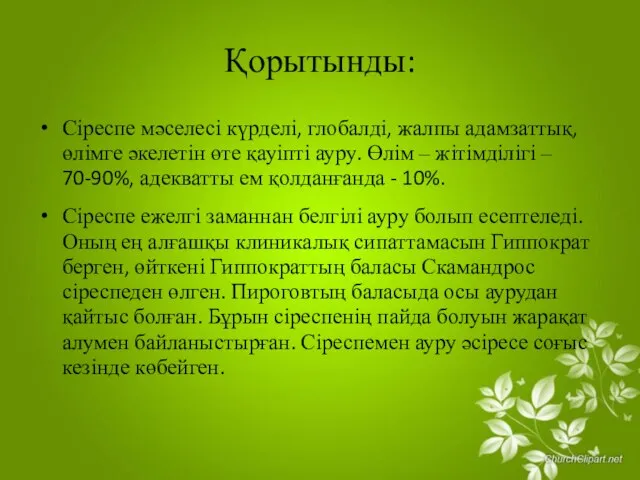 Қорытынды:

• Сіреспе мәселесі күрделі, глобалді, жалпы адамзаттық, өлімге әкелетін өте қауіпті ауру. Өлім – жітімділігі – 70-90%, адекватты ем қолданғанда - 10%.

• Сіреспе ежелгі заманнан белгілі ауру болып есептеледі. Оның ең алғашқы клиникалық сипаттамасын Гиппократ берген, өйткені Гиппократтың баласы Скамандрос сіреспеден өлген. Пироговтың баласыда осы аурудан қайтыс болған. Бұрын сіреспенің пайда болуын жарақат алумен байланыстырған. Сіреспемен ауру әсіресе соғыс кезінде көбейген.

ChurchClipart.net